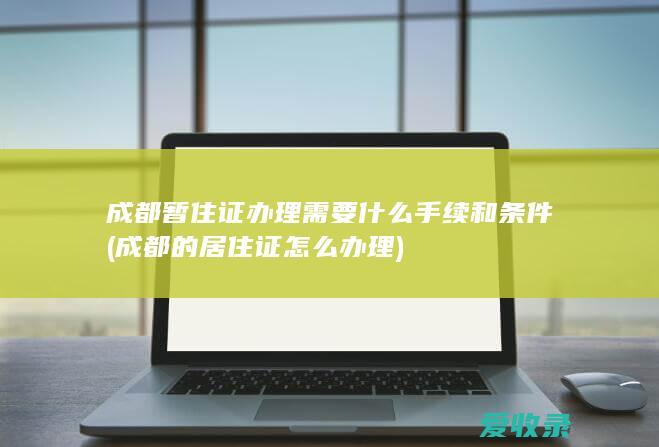 成都暂住证办理需要什么手续和条件(成都的居住证怎么办理)

爱收录